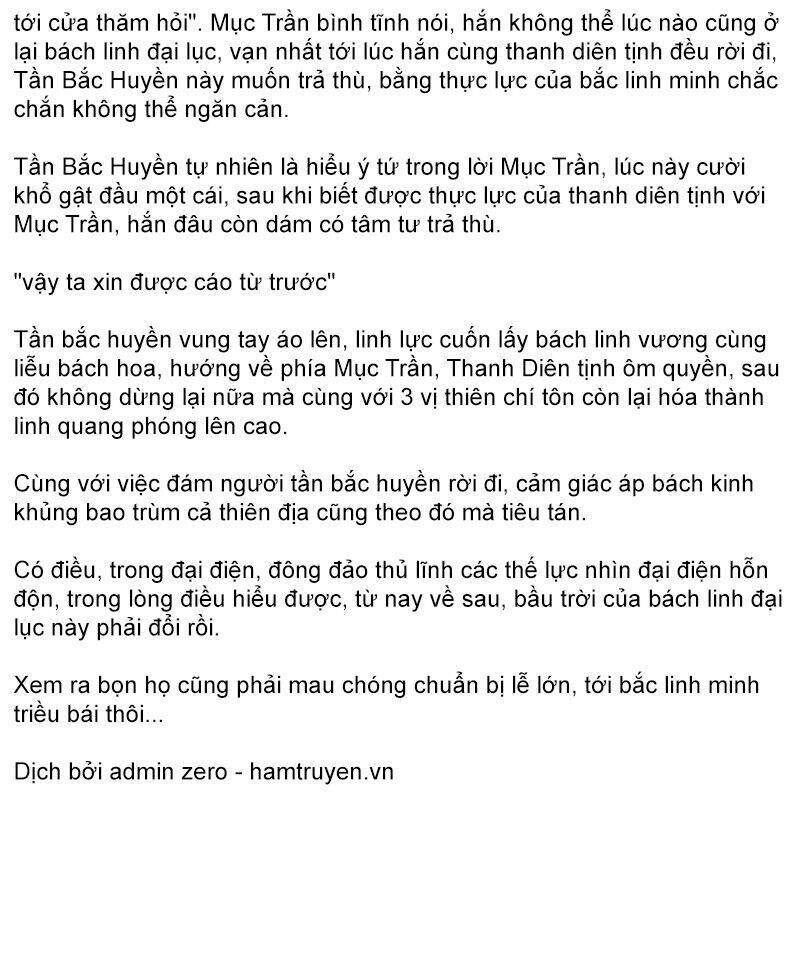 tới cửa thăm hỏi". Mục Trần bình tĩnh nói, hắn không thể lúc nào cũng ở lại bách linh đại lục, vạn nhất tới lúc hắn cùng thanh diên tịnh đều rời đi, Tần Bắc Huyền này muốn trả thù, bằng thực lực của bắc linh minh chắc chắn không thể ngăn cản.

Tần Bắc Huyền tự nhiên là hiểu ý tứ trong lời Mục Trần, lúc này cười khổ gật đầu một cái, sau khi biết được thực lực của thanh diên tịnh với Mục Trần, hắn đâu còn dám có tâm tư trả thù.

"vậy ta xin được cáo từ trước"

Tần bắc huyền vung tay áo lên, linh lực cuốn lấy bách linh vương cùng liễu bách hoa, hướng về phía Mục Trần, Thanh Diên tịnh ôm quyền, sau đó không dừng lại nữa mà cùng với 3 vị thiên chí tôn còn lại hóa thành linh quang phóng lên cao.

Cùng với việc đám người tần bắc huyền rời đi, cảm giác áp bách kinh khủng bao trùm cả thiên địa cũng theo đó mà tiêu tán.

Có điều, trong đại điện, đông đảo thủ lĩnh các thế lực nhìn đại điện hỗn độn, trong lòng điều hiểu được, từ nay về sau, bầu trời của bách linh đại lục này phải đổi rồi.

Xem ra bọn họ cũng phải mau chóng chuẩn bị lễ lớn, tới bắc linh minh triều bái thôi...

Dịch bởi admin zero - hamtruyen.vn